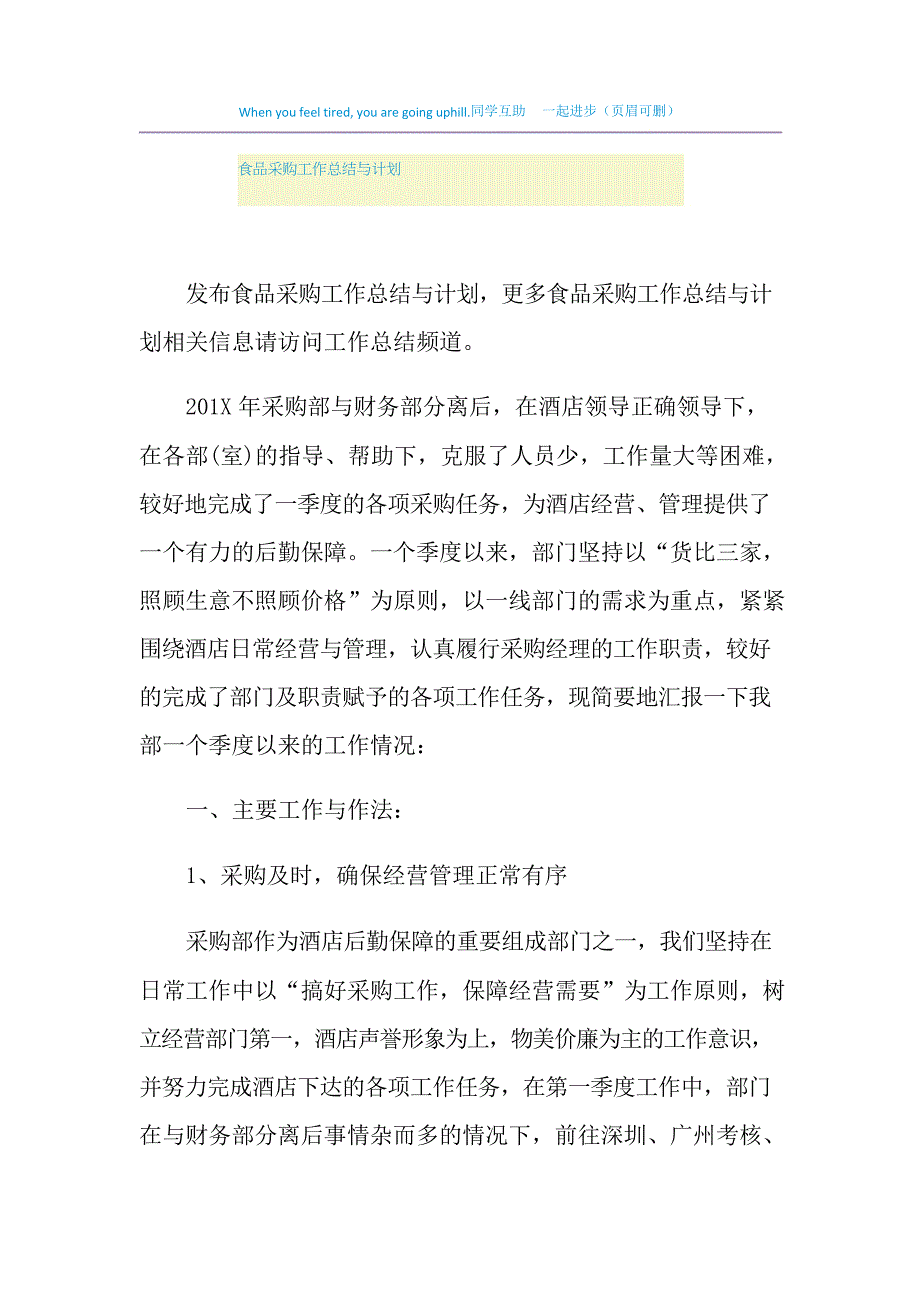 When you feel tired, you are going uphill.同学互助　一起进步（页眉可删）

食品采购工作总结与计划

发布食品采购工作总结与计划，更多食品采购工作总结与计划相关信息请访问工作总结频道。

201X 年采购部与财务部分离后，在酒店领导正确领导下，在各部(室)的指导、帮助下，克服了人员少，工作量大等困难，较好地完成了一季度的各项采购任务，为酒店经营、管理提供了一个有力的后勤保障。一个季度以来，部门坚持以“货比三家，照顾生意不照顾价格”为原则，以一线部门的需求为重点，紧紧围绕酒店日常经营与管理，认真履行采购经理的工作职责，较好的完成了部门及职责赋予的各项工作任务，现简要地汇报一下我部一个季度以来的工作情况：

一、主要工作与作法：

1、采购及时，确保经营管理正常有序

采购部作为酒店后勤保障的重要组成部门之一，我们坚持在日常工作中以“搞好采购工作，保障经营需要”为工作原则，树立经营部门第一，酒店声誉形象为上，物美价廉为主的工作意识，并努力完成酒店下达的各项工作任务，在第一季度工作中，部门在与财务部分离后事情杂而多的情况下，前往深圳、广州考核、